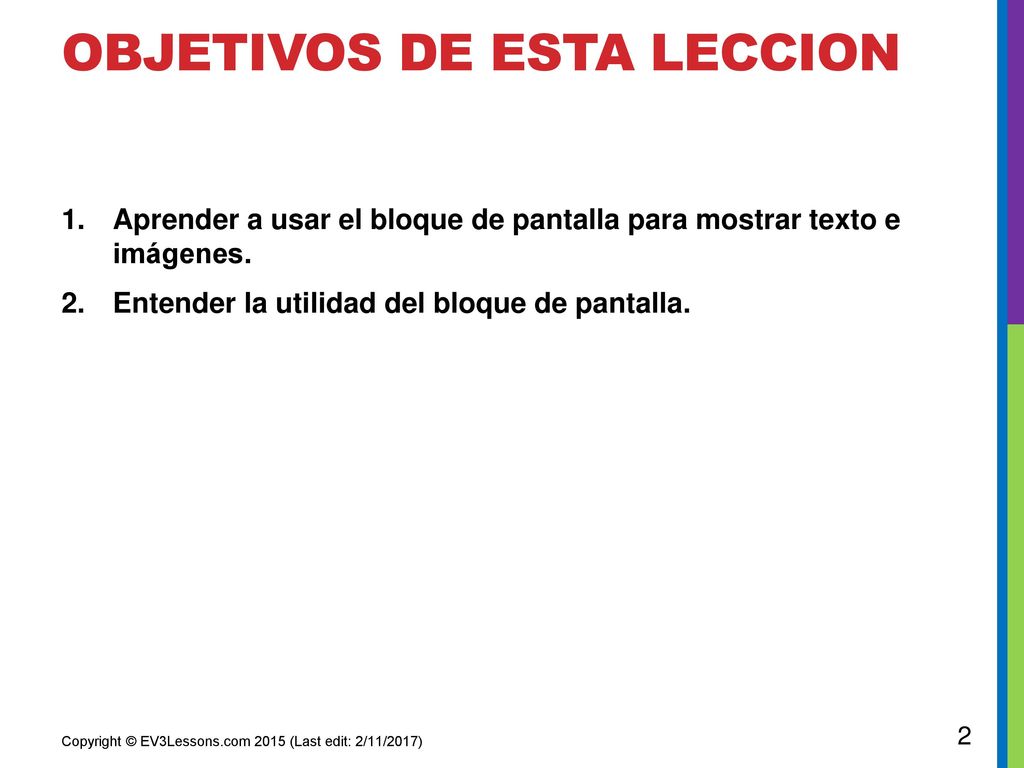 OBJETIVOS DE ESTA LECCION

1. Aprender a usar el bloque de pantalla para mostrar texto e imágenes.

2. Entender la utilidad del bloque de pantalla.

Copyright © EV3Lessons.com 2015 (Last edit: 2/11/2017)

2